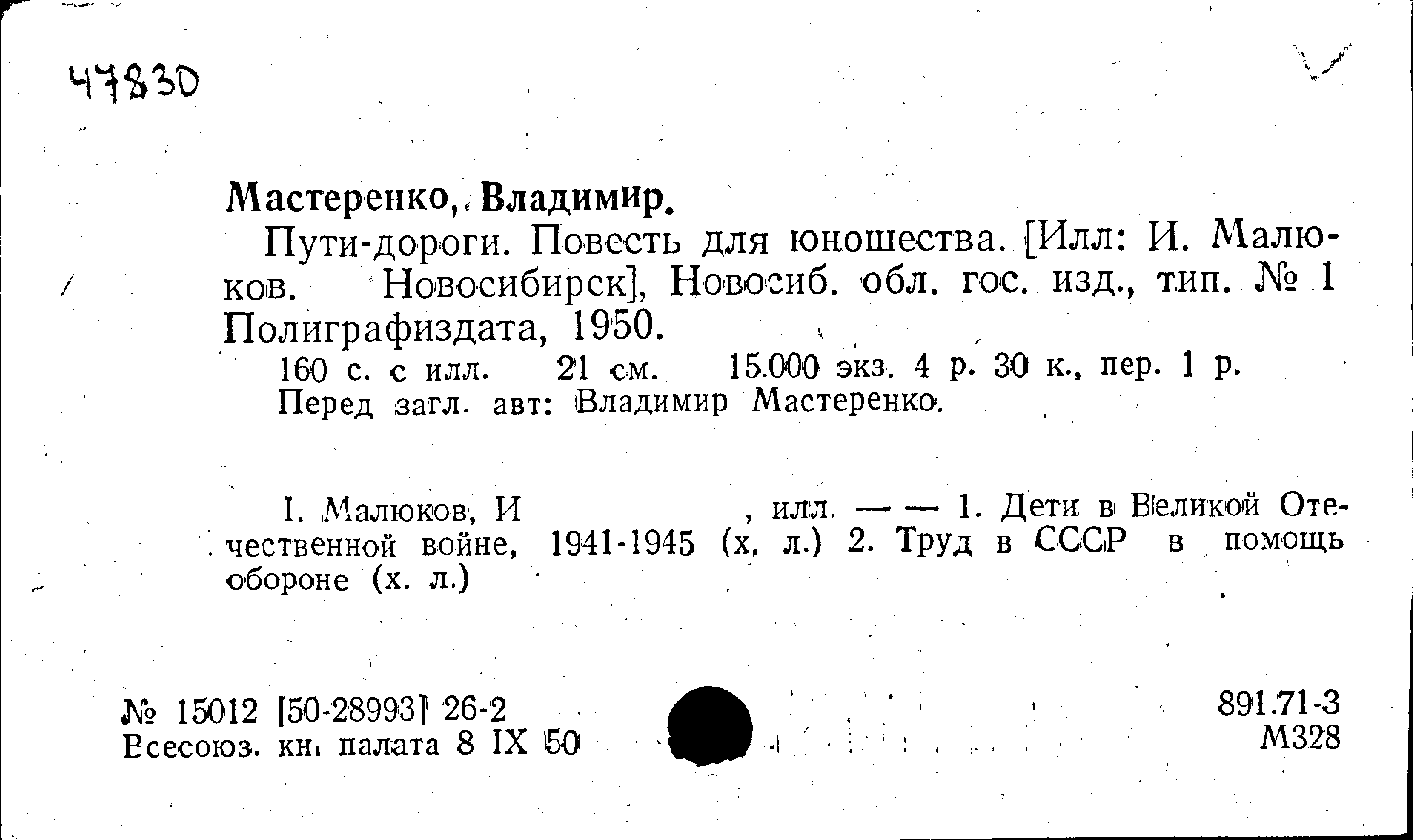 47830

Мастеренко, Владимир.

Пути-дороги. Повесть для юношества. [Илл: И. Малюков. Новосибирск], Новосиб. обл. гос. изд., тип. № 1 Полиграфиздата, 1950.

160 с. с илл. 21 см. 15.000 экз. 4 р. 30 к., пер. 1 р.
Перед загл. авт: Владимир Мастеренко.

I. Малюков, И , илл. — — 1. Дети в Великой Отечественной войне, 1941-1945 (х. л.) 2. Труд в СССР в помощь обороне (х. л.)

№ 15012 [50-28993] 26-2
Всесоюз. кн. палата 8 IX 50

891.71-3
М328